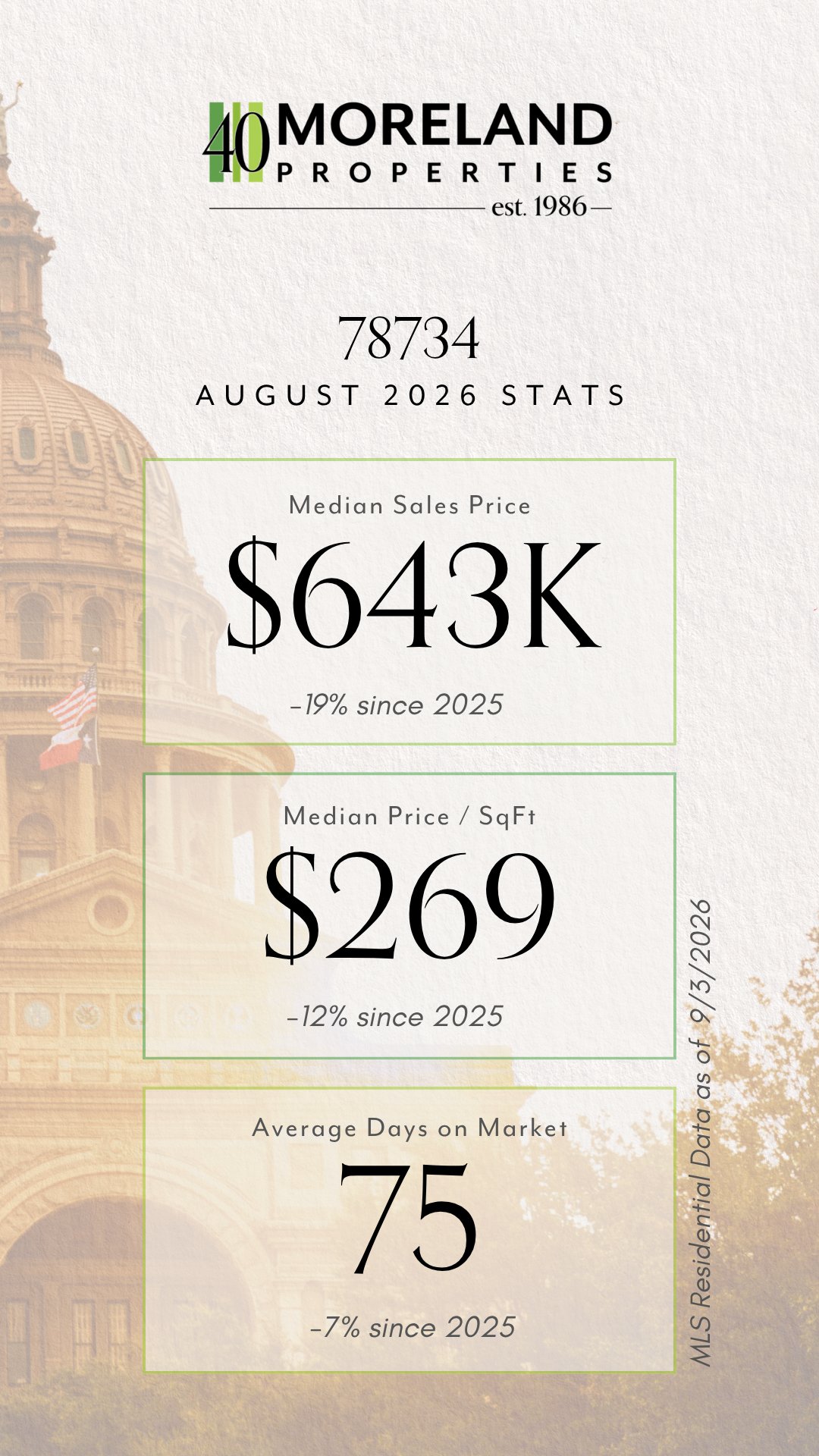 40 MORELAND
PROPERTIES
est. 1986

78734
AUGUST 2026 STATS

Median Sales Price
$643K
-19% since 2025

Median Price / SqFt
$269
-12% since 2025

Average Days on Market
75
-7% since 2025

MLS Residential Data as of 9/3/2026